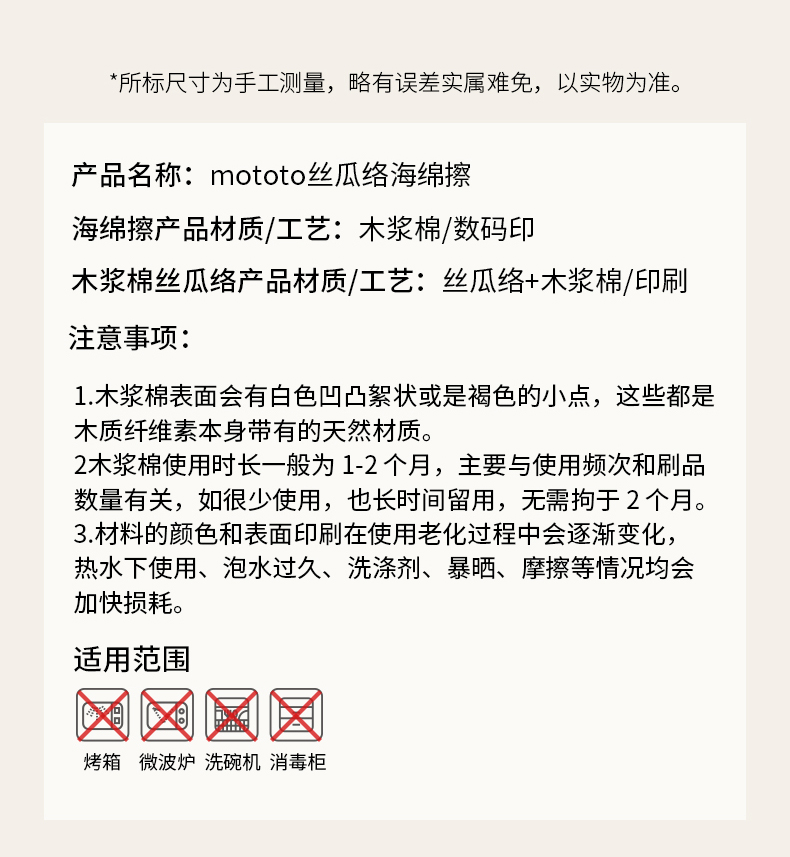 *所标尺寸为手工测量，略有误差实属难免，以实物为准。

产品名称：mototo丝瓜络海绵擦

海绵擦产品材质/工艺：木浆棉/数码印

木浆棉丝瓜络产品材质/工艺：丝瓜络+木浆棉/印刷

注意事项：

1.木浆棉表面会有白色凹凸絮状或是褐色的小点，这些都是木质纤维素本身带有的天然材质。
2木浆棉使用时长一般为 1-2 个月，主要与使用频次和刷品数量有关，如很少使用，也长时间留用，无需拘于 2 个月。
3.材料的颜色和表面印刷在使用老化过程中会逐渐变化，热水下使用、泡水过久、洗涤剂、暴晒、摩擦等情况均会加快损耗。

适用范围

烤箱 微波炉 洗碗机 消毒柜